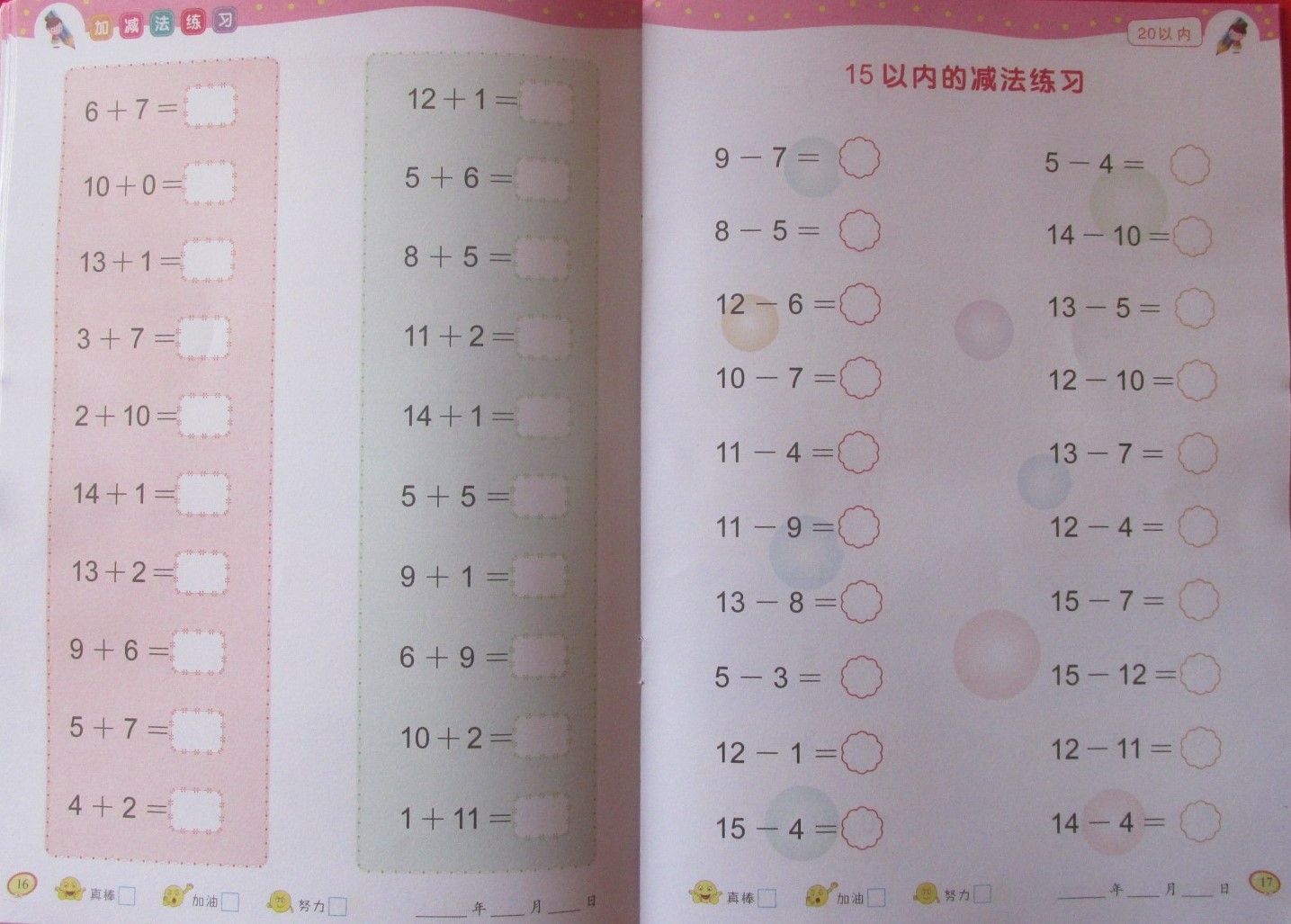 加减法练习

$6+7=$

$10+0=$

$13+1=$

$3+7=$

$2+10=$

$14+1=$

$13+2=$

$9+6=$

$5+7=$

$4+2=$

$12+1=$

$5+6=$

$8+5=$

$11+2=$

$14+1=$

$5+5=$

$9+1=$

$6+9=$

$10+2=$

$1+11=$

16 真棒☐ 加油☐ 努力☐ ____年____月____日

20以内

15以内的减法练习

$9-7=$

$8-5=$

$12-6=$

$10-7=$

$11-4=$

$11-9=$

$13-8=$

$5-3=$

$12-1=$

$15-4=$

$5-4=$

$14-10=$

$13-5=$

$12-10=$

$13-7=$

$12-4=$

$15-7=$

$15-12=$

$12-11=$

$14-4=$

真棒☐ 加油☐ 努力☐ ____年____月____日 17